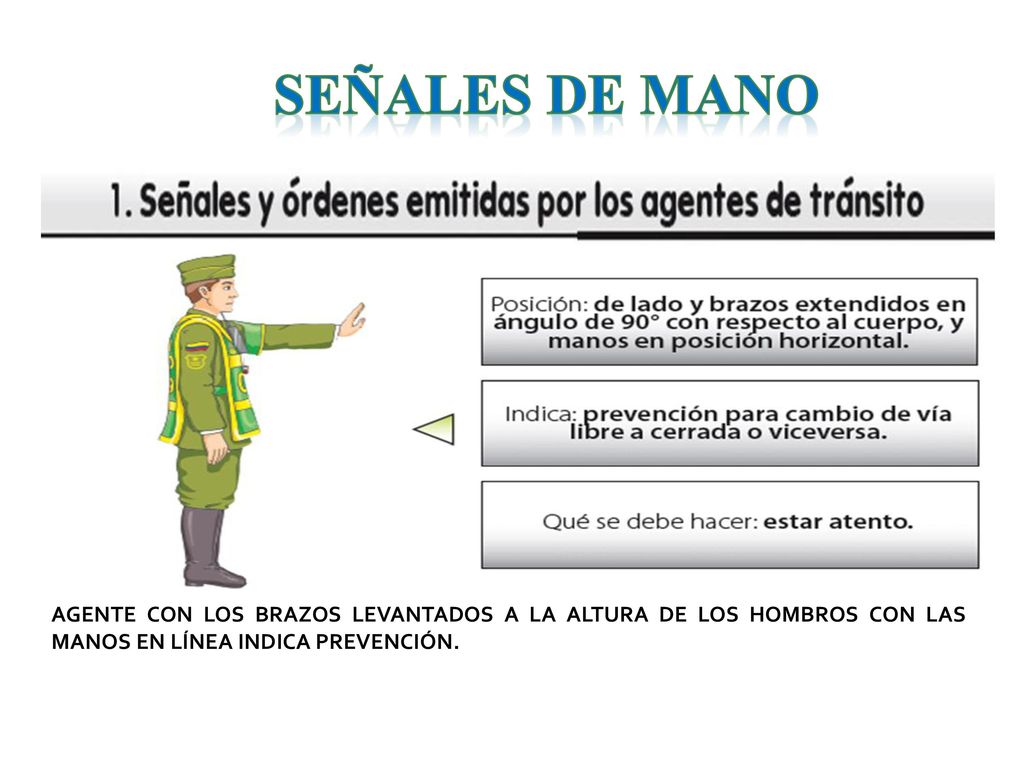 SEÑALES DE MANO

1. Señales y órdenes emitidas por los agentes de tránsito

Posición: de lado y brazos extendidos en ángulo de 90° con respecto al cuerpo, y manos en posición horizontal.

Indica: prevención para cambio de vía libre a cerrada o viceversa.

Qué se debe hacer: estar atento.

AGENTE CON LOS BRAZOS LEVANTADOS A LA ALTURA DE LOS HOMBROS CON LAS MANOS EN LÍNEA INDICA PREVENCIÓN.